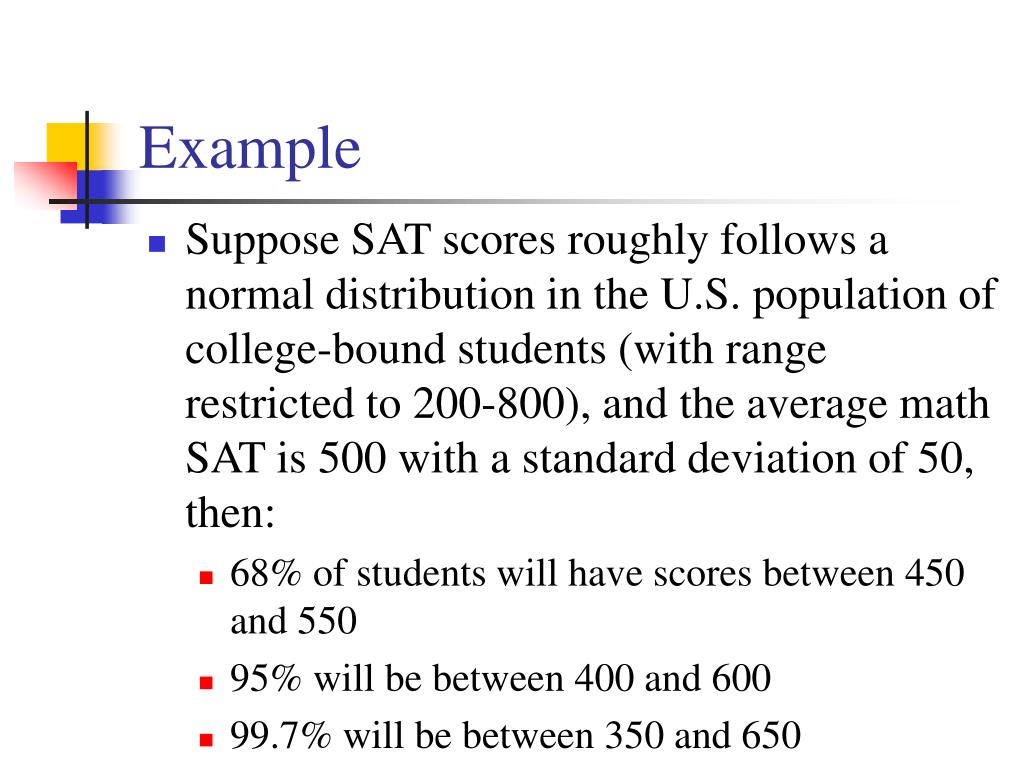 Example

Suppose SAT scores roughly follows a normal distribution in the U.S. population of college-bound students (with range restricted to 200-800), and the average math SAT is 500 with a standard deviation of 50, then:

68% of students will have scores between 450 and 550

95% will be between 400 and 600

99.7% will be between 350 and 650